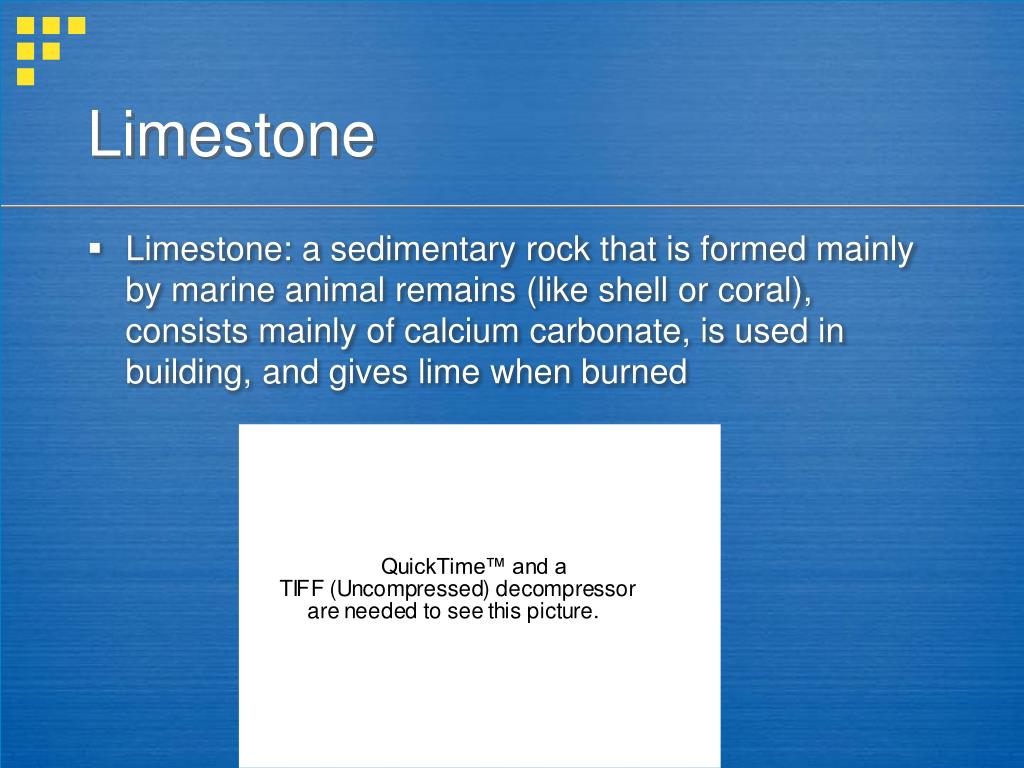 Limestone

▪ Limestone: a sedimentary rock that is formed mainly by marine animal remains (like shell or coral), consists mainly of calcium carbonate, is used in building, and gives lime when burned

QuickTime™ and a
TIFF (Uncompressed) decompressor
are needed to see this picture.